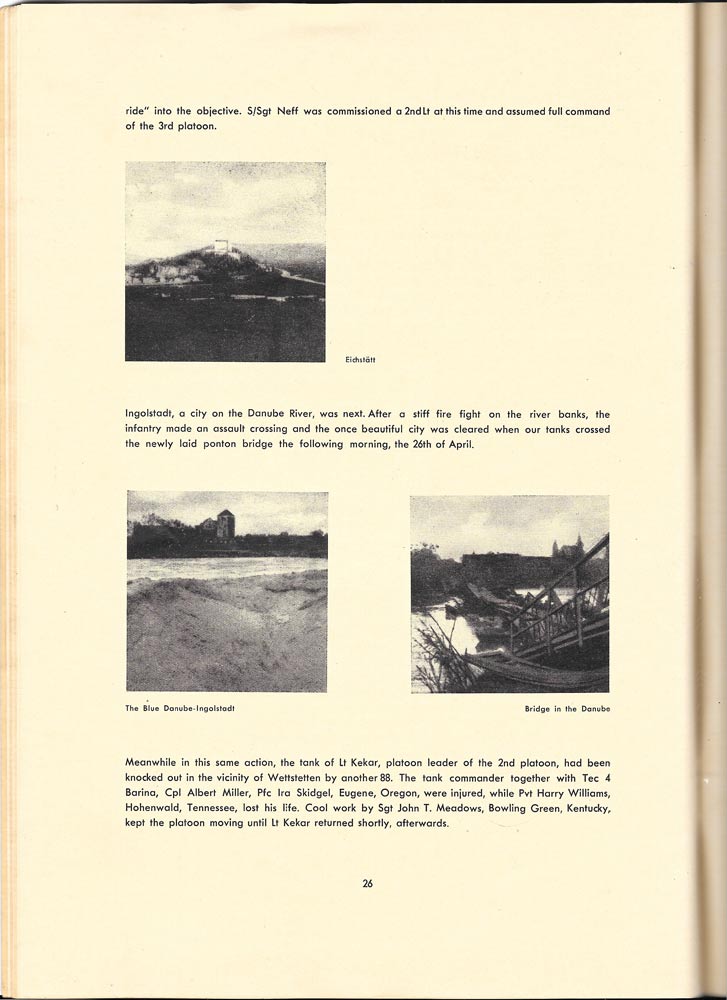 ride" into the objective. S/Sgt Neff was commissioned a 2nd Lt at this time and assumed full command of the 3rd platoon.

Eichstätt

Ingolstadt, a city on the Danube River, was next. After a stiff fire fight on the river banks, the infantry made an assault crossing and the once beautiful city was cleared when our tanks crossed the newly laid ponton bridge the following morning, the 26th of April.

The Blue Danube-Ingolstadt

Bridge in the Danube

Meanwhile in this same action, the tank of Lt Kekar, platoon leader of the 2nd platoon, had been knocked out in the vicinity of Wettstetten by another 88. The tank commander together with Tec 4 Barina, Cpl Albert Miller, Pfc Ira Skidgel, Eugene, Oregon, were injured, while Pvt Harry Williams, Hohenwald, Tennessee, lost his life. Cool work by Sgt John T. Meadows, Bowling Green, Kentucky, kept the platoon moving until Lt Kekar returned shortly, afterwards.

26